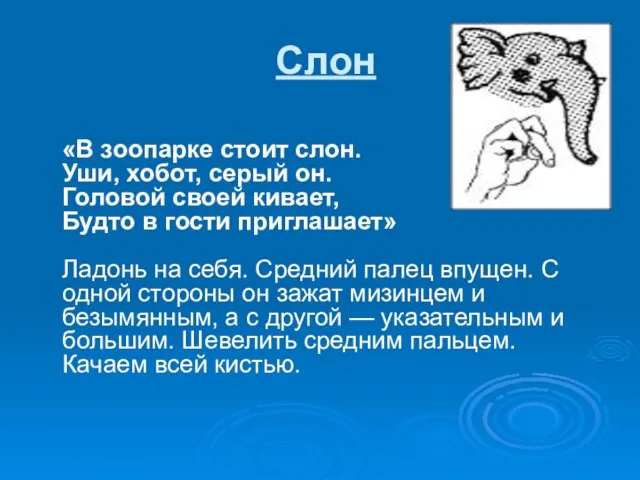 Слон

«В зоопарке стоит слон.
Уши, хобот, серый он.
Головой своей кивает,
Будто в гости приглашает»

Ладонь на себя. Средний палец впущен. С одной стороны он зажат мизинцем и безымянным, а с другой — указательным и большим. Шевелить средним пальцем. Качаем всей кистью.